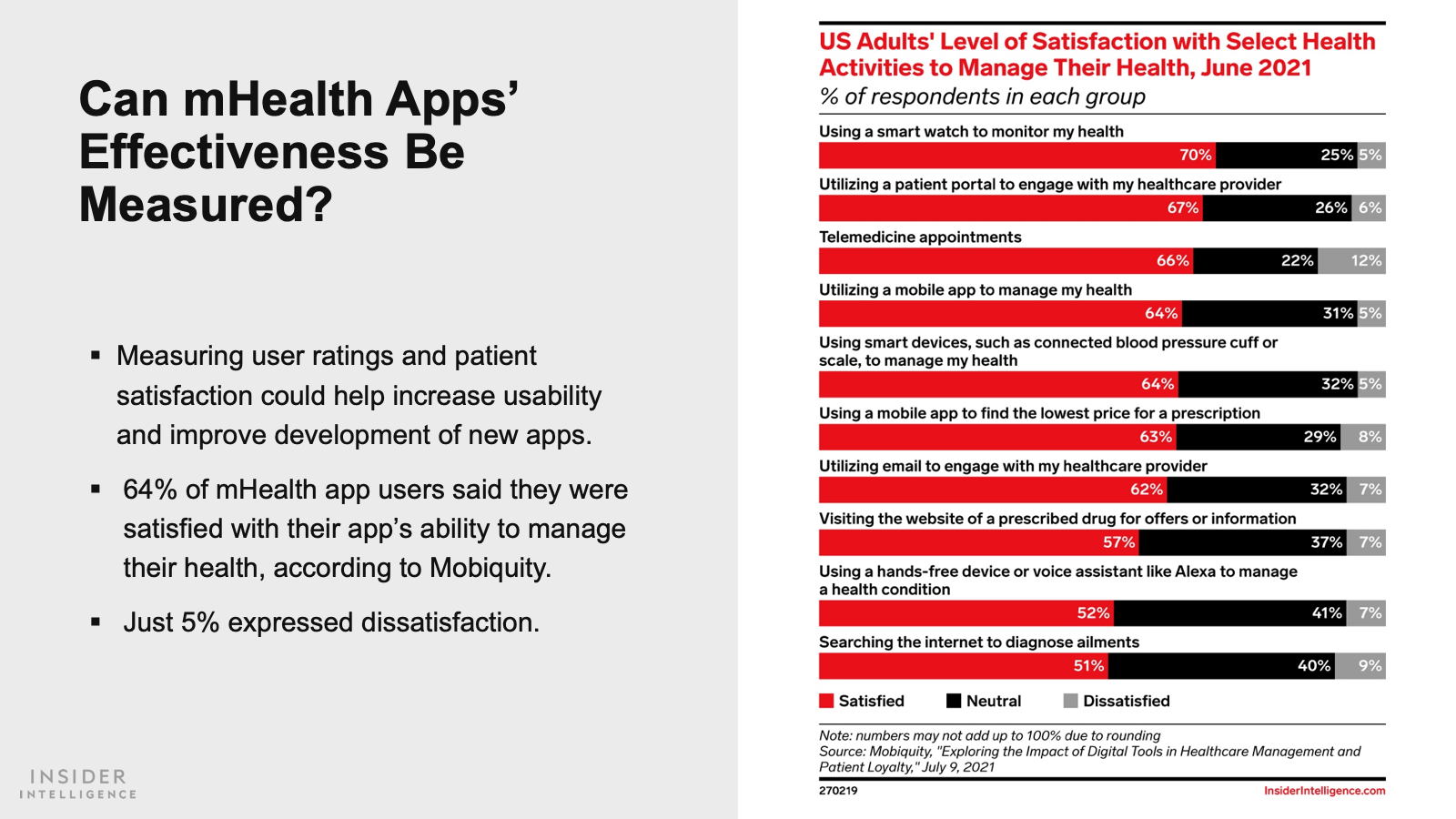 Can mHealth Apps' Effectiveness Be Measured?

▪ Measuring user ratings and patient satisfaction could help increase usability and improve development of new apps.

▪ 64% of mHealth app users said they were satisfied with their app's ability to manage their health, according to Mobiquity.

▪ Just 5% expressed dissatisfaction.

INSIDER
INTELLIGENCE

US Adults' Level of Satisfaction with Select Health Activities to Manage Their Health, June 2021
% of respondents in each group

Using a smart watch to monitor my health
70% 25% 5%

Utilizing a patient portal to engage with my healthcare provider
67% 26% 6%

Telemedicine appointments
66% 22% 12%

Utilizing a mobile app to manage my health
64% 31% 5%

Using smart devices, such as connected blood pressure cuff or scale, to manage my health
64% 32% 5%

Using a mobile app to find the lowest price for a prescription
63% 29% 8%

Utilizing email to engage with my healthcare provider
62% 32% 7%

Visiting the website of a prescribed drug for offers or information
57% 37% 7%

Using a hands-free device or voice assistant like Alexa to manage a health condition
52% 41% 7%

Searching the internet to diagnose ailments
51% 40% 9%

Satisfied Neutral Dissatisfied

Note: numbers may not add up to 100% due to rounding
Source: Mobiquity, "Exploring the Impact of Digital Tools in Healthcare Management and Patient Loyalty," July 9, 2021

270219

InsiderIntelligence.com